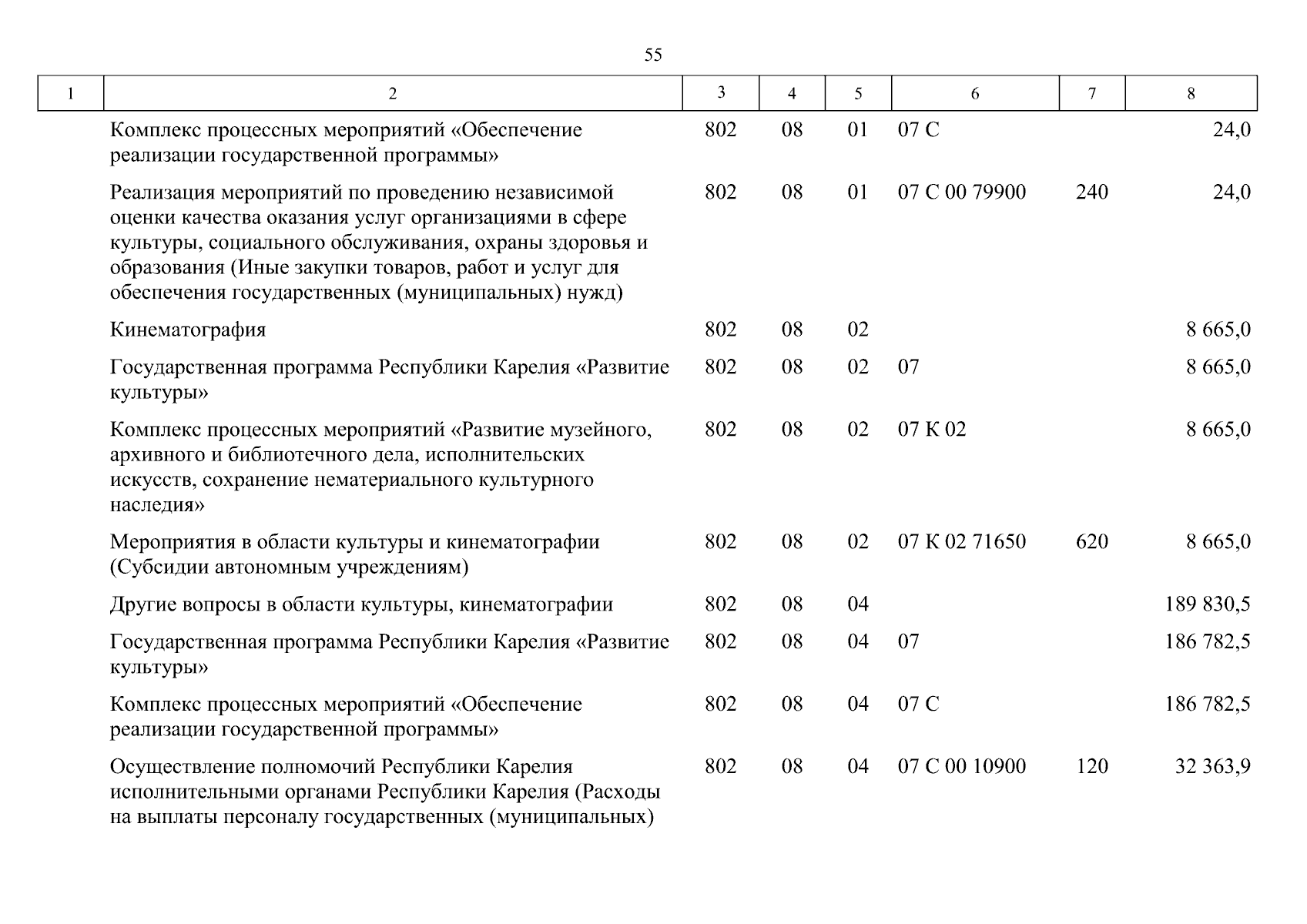 55

| 1 | 2 | 3 | 4 | 5 | 6 | 7 | 8 |
|---|---|---|---|---|---|---|---|
| | Комплекс процессных мероприятий «Обеспечение реализации государственной программы» | 802 | 08 | 01 | 07 С | | 24,0 |
| | Реализация мероприятий по проведению независимой оценки качества оказания услуг организациями в сфере культуры, социального обслуживания, охраны здоровья и образования (Иные закупки товаров, работ и услуг для обеспечения государственных (муниципальных) нужд) | 802 | 08 | 01 | 07 С 00 79900 | 240 | 24,0 |
| | Кинематография | 802 | 08 | 02 | | | 8 665,0 |
| | Государственная программа Республики Карелия «Развитие культуры» | 802 | 08 | 02 | 07 | | 8 665,0 |
| | Комплекс процессных мероприятий «Развитие музейного, архивного и библиотечного дела, исполнительских искусств, сохранение нематериального культурного наследия» | 802 | 08 | 02 | 07 К 02 | | 8 665,0 |
| | Мероприятия в области культуры и кинематографии (Субсидии автономным учреждениям) | 802 | 08 | 02 | 07 К 02 71650 | 620 | 8 665,0 |
| | Другие вопросы в области культуры, кинематографии | 802 | 08 | 04 | | | 189 830,5 |
| | Государственная программа Республики Карелия «Развитие культуры» | 802 | 08 | 04 | 07 | | 186 782,5 |
| | Комплекс процессных мероприятий «Обеспечение реализации государственной программы» | 802 | 08 | 04 | 07 С | | 186 782,5 |
| | Осуществление полномочий Республики Карелия исполнительными органами Республики Карелия (Расходы на выплаты персоналу государственных (муниципальных) | 802 | 08 | 04 | 07 С 00 10900 | 120 | 32 363,9 |